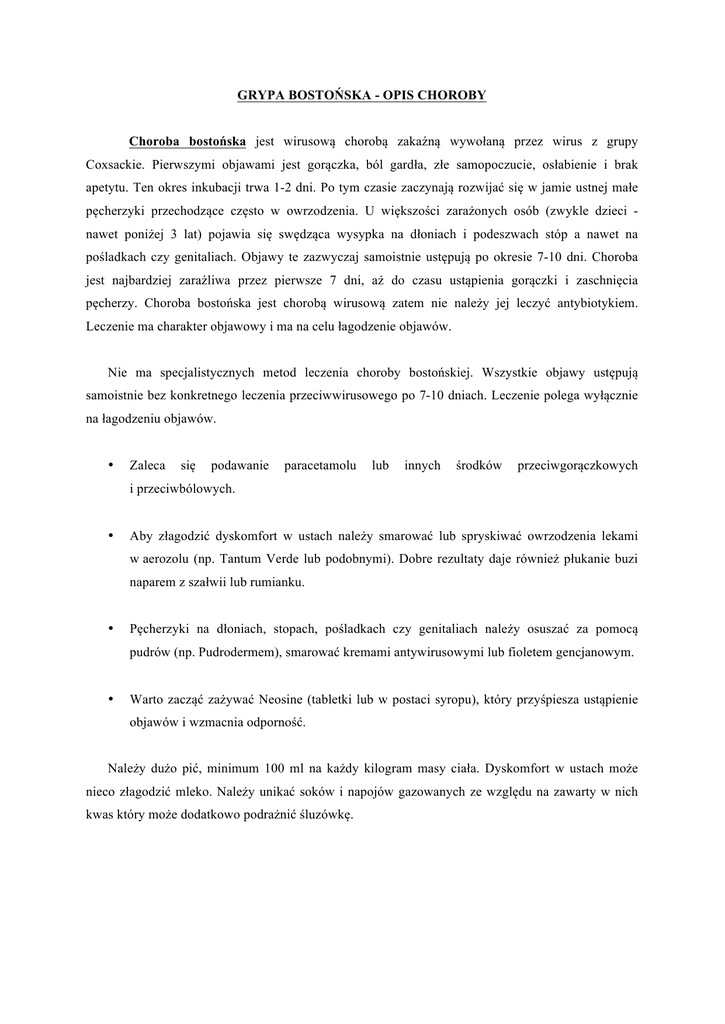 GRYPA BOSTOŃSKA - OPIS CHOROBY

Choroba bostońska jest wirusową chorobą zakaźną wywołaną przez wirus z grupy Coxsackie. Pierwszymi objawami jest gorączka, ból gardła, złe samopoczucie, osłabienie i brak apetytu. Ten okres inkubacji trwa 1-2 dni. Po tym czasie zaczynają rozwijać się w jamie ustnej małe pęcherzyki przechodzące często w owrzodzenia. U większości zarażonych osób (zwykle dzieci - nawet poniżej 3 lat) pojawia się swędząca wysypka na dłoniach i podeszwach stóp a nawet na pośladkach czy genitaliach. Objawy te zazwyczaj samoistnie ustępują po okresie 7-10 dni. Choroba jest najbardziej zaraźliwa przez pierwsze 7 dni, aż do czasu ustąpienia gorączki i zaschnięcia pęcherzy. Choroba bostońska jest chorobą wirusową zatem nie należy jej leczyć antybiotykiem. Leczenie ma charakter objawowy i ma na celu łagodzenie objawów.

Nie ma specjalistycznych metod leczenia choroby bostońskiej. Wszystkie objawy ustępują samoistnie bez konkretnego leczenia przeciwwirusowego po 7-10 dniach. Leczenie polega wyłącznie na łagodzeniu objawów.

• Zaleca się podawanie paracetamolu lub innych środków przeciwgorączkowych i przeciwbólowych.

• Aby złagodzić dyskomfort w ustach należy smarować lub spryskiwać owrzodzenia lekami w aerozolu (np. Tantum Verde lub podobnymi). Dobre rezultaty daje również płukanie buzi naparem z szałwii lub rumianku.

• Pęcherzyki na dłoniach, stopach, pośladkach czy genitaliach należy osuszać za pomocą pudrów (np. Pudrodermem), smarować kremami antywirusowymi lub fioletem gencjanowym.

• Warto zacząć zażywać Neosine (tabletki lub w postaci syropu), który przyśpiesza ustąpienie objawów i wzmacnia odporność.

Należy dużo pić, minimum 100 ml na każdy kilogram masy ciała. Dyskomfort w ustach może nieco złagodzić mleko. Należy unikać soków i napojów gazowanych ze względu na zawarty w nich kwas który może dodatkowo podrażnić śluzówkę.